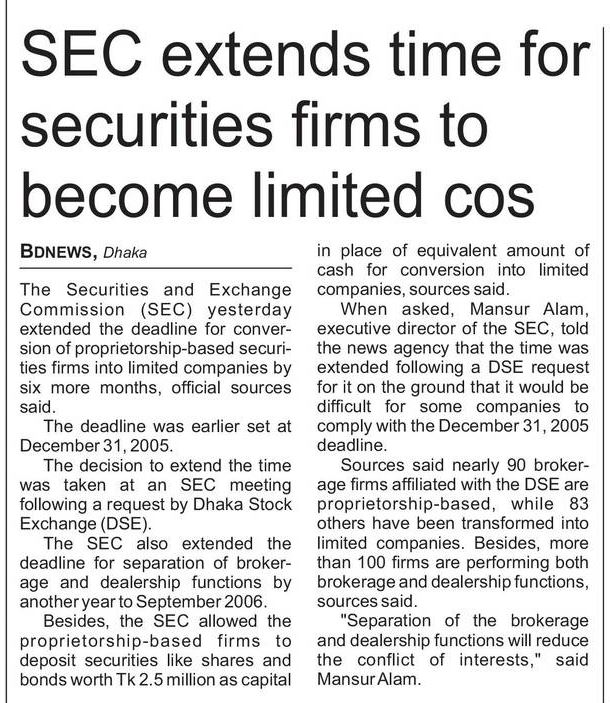 SEC extends time for securities firms to become limited cos

BDNEWS, Dhaka

The Securities and Exchange Commission (SEC) yesterday extended the deadline for conversion of proprietorship-based securities firms into limited companies by six more months, official sources said.

The deadline was earlier set at December 31, 2005.

The decision to extend the time was taken at an SEC meeting following a request by Dhaka Stock Exchange (DSE).

The SEC also extended the deadline for separation of brokerage and dealership functions by another year to September 2006.

Besides, the SEC allowed the proprietorship-based firms to deposit securities like shares and bonds worth Tk 2.5 million as capital in place of equivalent amount of cash for conversion into limited companies, sources said.

When asked, Mansur Alam, executive director of the SEC, told the news agency that the time was extended following a DSE request for it on the ground that it would be difficult for some companies to comply with the December 31, 2005 deadline.

Sources said nearly 90 brokerage firms affiliated with the DSE are proprietorship-based, while 83 others have been transformed into limited companies. Besides, more than 100 firms are performing both brokerage and dealership functions, sources said.

"Separation of the brokerage and dealership functions will reduce the conflict of interests," said Mansur Alam.